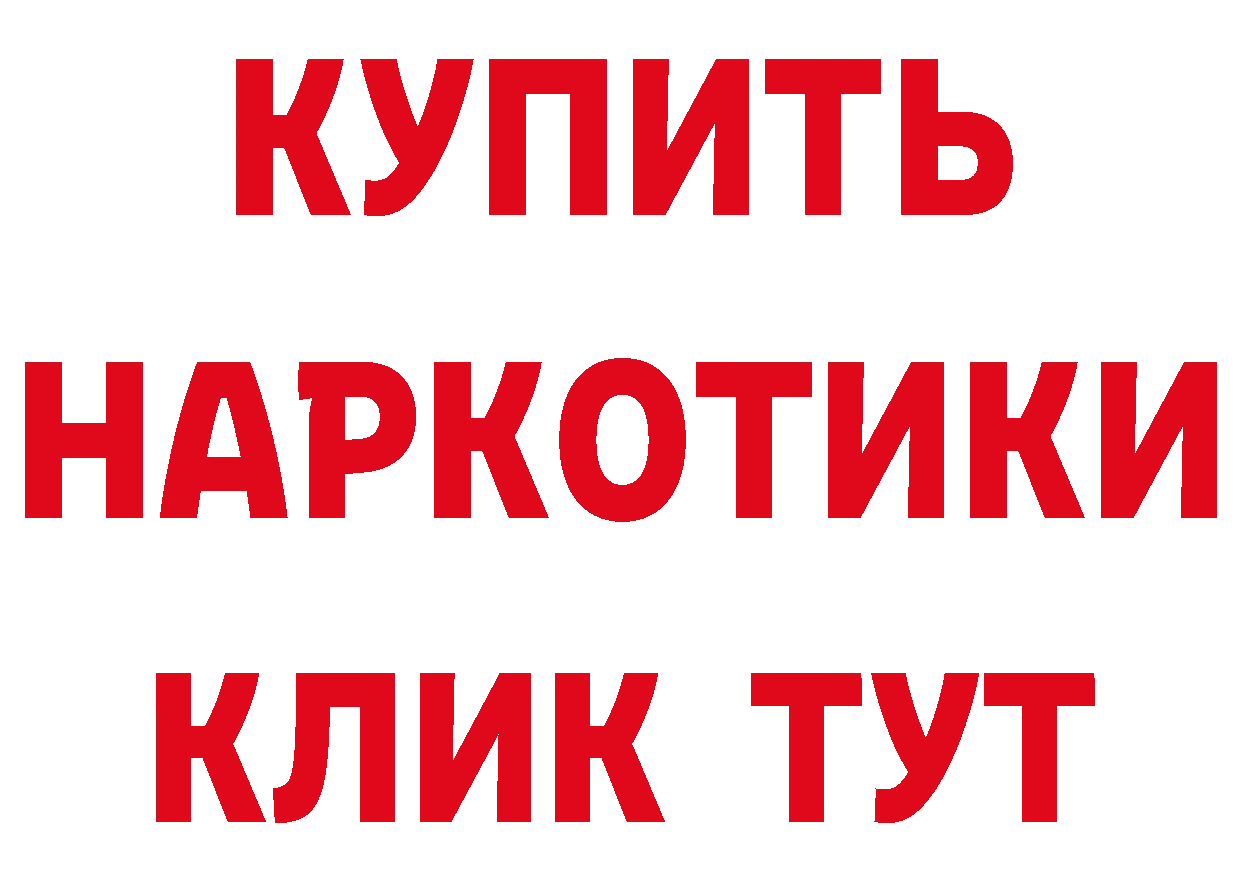 КУПИТЬ НАРКОТИКИ КЛИК ТУТ